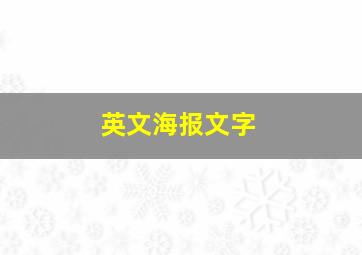 英文海报文字